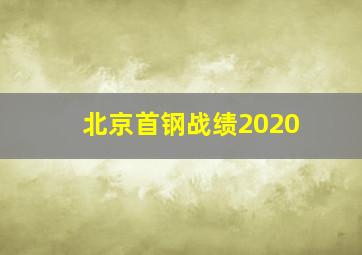 北京首钢战绩2020